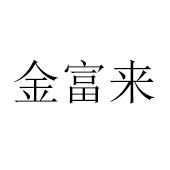 金富来